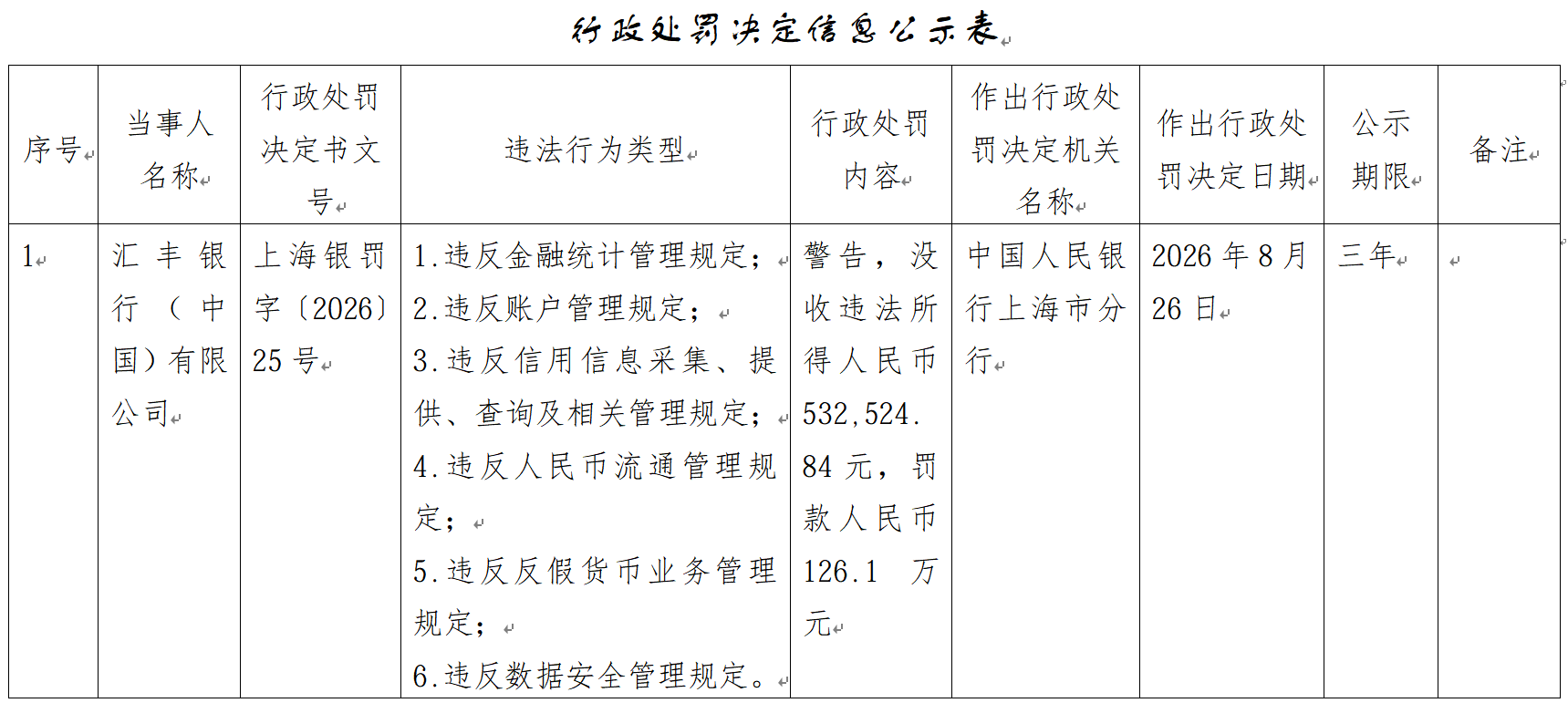 行政处罚决定信息公示表

| 序号 | 当事人名称 | 行政处罚决定书文号 | 违法行为类型 | 行政处罚内容 | 作出行政处罚决定机关名称 | 作出行政处罚决定日期 | 公示期限 | 备注 |
|---|---|---|---|---|---|---|---|---|
| 1 | 汇丰银行（中国）有限公司 | 上海银罚字〔2026〕25号 | 1.违反金融统计管理规定；2.违反账户管理规定；3.违反信用信息采集、提供、查询及相关管理规定；4.违反人民币流通管理规定；5.违反反假货币业务管理规定；6.违反数据安全管理规定。 | 警告，没收违法所得人民币532,524.84元，罚款人民币126.1万元 | 中国人民银行上海市分行 | 2026年8月26日 | 三年 | |